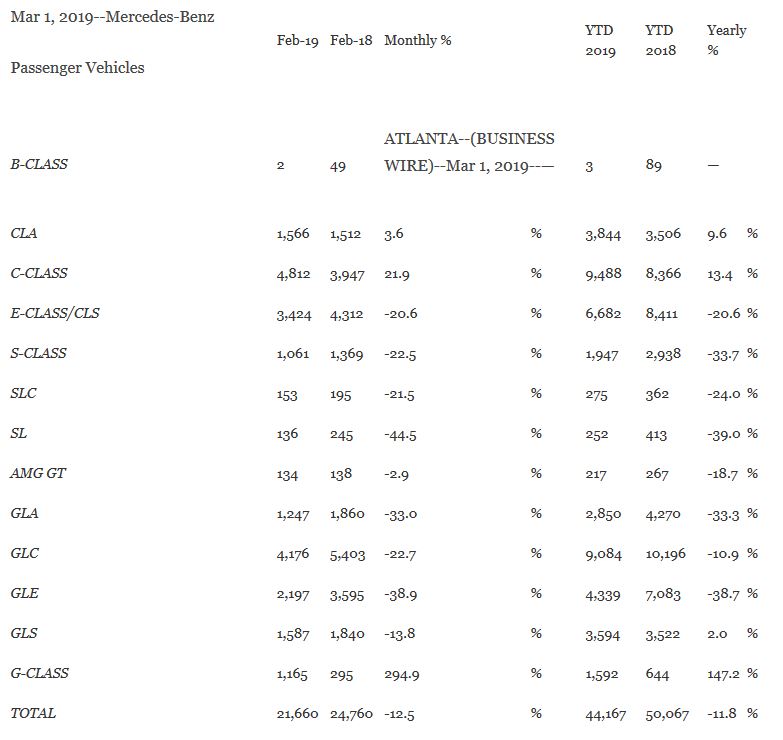 | Mar 1, 2019--Mercedes-Benz Passenger Vehicles | Feb-19 | Feb-18 | Monthly % | | YTD 2019 | YTD 2018 | Yearly % | |
|---|---|---|---|---|---|---|---|---|
| B-CLASS | 2 | 49 | ATLANTA--(BUSINESS WIRE)--Mar 1, 2019--— | | 3 | 89 | — | |
| CLA | 1,566 | 1,512 | 3.6 | % | 3,844 | 3,506 | 9.6 | % |
| C-CLASS | 4,812 | 3,947 | 21.9 | % | 9,488 | 8,366 | 13.4 | % |
| E-CLASS/CLS | 3,424 | 4,312 | -20.6 | % | 6,682 | 8,411 | -20.6 | % |
| S-CLASS | 1,061 | 1,369 | -22.5 | % | 1,947 | 2,938 | -33.7 | % |
| SLC | 153 | 195 | -21.5 | % | 275 | 362 | -24.0 | % |
| SL | 136 | 245 | -44.5 | % | 252 | 413 | -39.0 | % |
| AMG GT | 134 | 138 | -2.9 | % | 217 | 267 | -18.7 | % |
| GLA | 1,247 | 1,860 | -33.0 | % | 2,850 | 4,270 | -33.3 | % |
| GLC | 4,176 | 5,403 | -22.7 | % | 9,084 | 10,196 | -10.9 | % |
| GLE | 2,197 | 3,595 | -38.9 | % | 4,339 | 7,083 | -38.7 | % |
| GLS | 1,587 | 1,840 | -13.8 | % | 3,594 | 3,522 | 2.0 | % |
| G-CLASS | 1,165 | 295 | 294.9 | % | 1,592 | 644 | 147.2 | % |
| TOTAL | 21,660 | 24,760 | -12.5 | % | 44,167 | 50,067 | -11.8 | % |